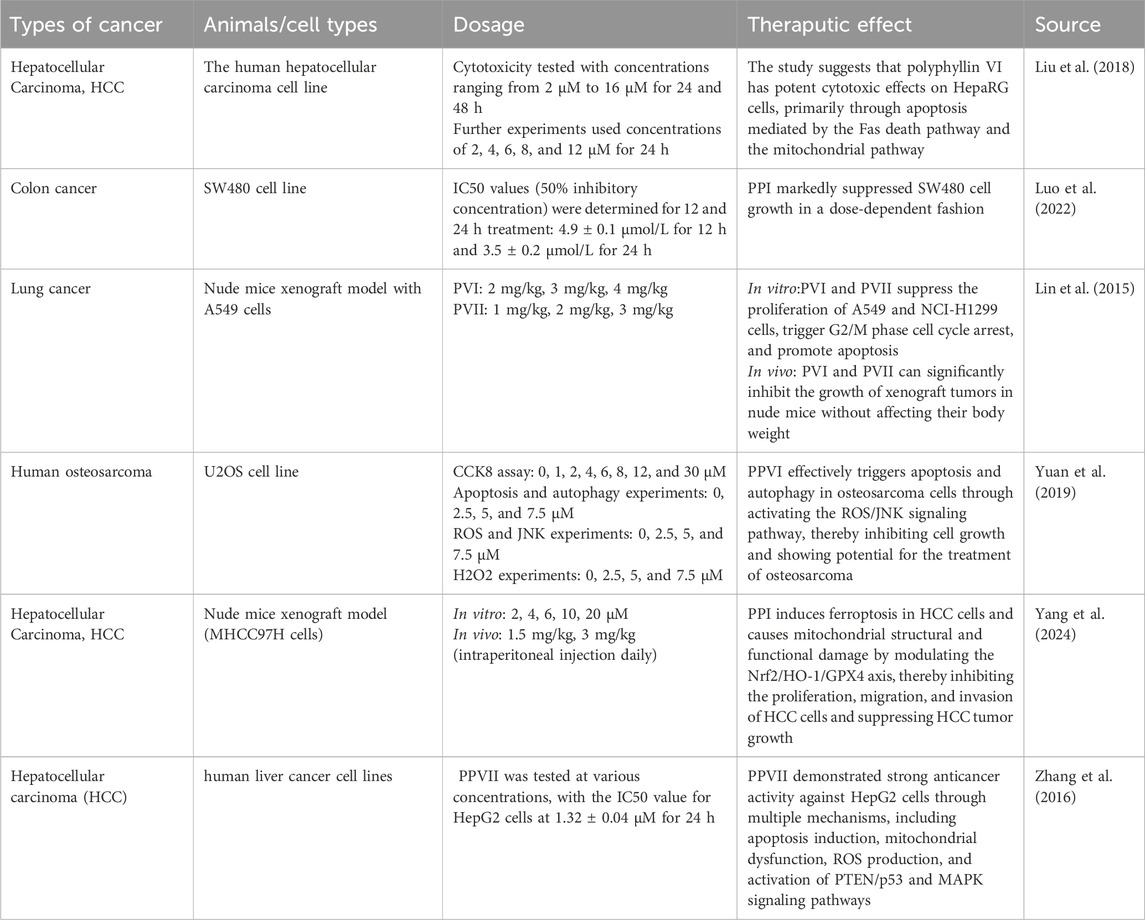 | Types of cancer | Animals/cell types | Dosage | Theraputic effect | Source |
|---|---|---|---|---|
| Hepatocellular Carcinoma, HCC | The human hepatocellular carcinoma cell line | Cytotoxicity tested with concentrations ranging from 2 μM to 16 μM for 24 and 48 h Further experiments used concentrations of 2, 4, 6, 8, and 12 μM for 24 h | The study suggests that polyphyllin VI has potent cytotoxic effects on HepaRG cells, primarily through apoptosis mediated by the Fas death pathway and the mitochondrial pathway | Liu et al. (2018) |
| Colon cancer | SW480 cell line | IC50 values (50% inhibitory concentration) were determined for 12 and 24 h treatment: 4.9 ± 0.1 μmol/L for 12 h and 3.5 ± 0.2 μmol/L for 24 h | PPI markedly suppressed SW480 cell growth in a dose-dependent fashion | Luo et al. (2022) |
| Lung cancer | Nude mice xenograft model with A549 cells | PVI: 2 mg/kg, 3 mg/kg, 4 mg/kg PVII: 1 mg/kg, 2 mg/kg, 3 mg/kg | In vitro:PVI and PVII suppress the proliferation of A549 and NCI-H1299 cells, trigger G2/M phase cell cycle arrest, and promote apoptosis In vivo: PVI and PVII can significantly inhibit the growth of xenograft tumors in nude mice without affecting their body weight | Lin et al. (2015) |
| Human osteosarcoma | U2OS cell line | CCK8 assay: 0, 1, 2, 4, 6, 8, 12, and 30 μM Apoptosis and autophagy experiments: 0, 2.5, 5, and 7.5 μM ROS and JNK experiments: 0, 2.5, 5, and 7.5 μM H2O2 experiments: 0, 2.5, 5, and 7.5 μM | PPVI effectively triggers apoptosis and autophagy in osteosarcoma cells through activating the ROS/JNK signaling pathway, thereby inhibiting cell growth and showing potential for the treatment of osteosarcoma | Yuan et al. (2019) |
| Hepatocellular Carcinoma, HCC | Nude mice xenograft model (MHCC97H cells) | In vitro: 2, 4, 6, 10, 20 μM In vivo: 1.5 mg/kg, 3 mg/kg (intraperitoneal injection daily) | PPI induces ferroptosis in HCC cells and causes mitochondrial structural and functional damage by modulating the Nrf2/HO-1/GPX4 axis, thereby inhibiting the proliferation, migration, and invasion of HCC cells and suppressing HCC tumor growth | Yang et al. (2024) |
| Hepatocellular carcinoma (HCC) | human liver cancer cell lines | PPVII was tested at various concentrations, with the IC50 value for HepG2 cells at 1.32 ± 0.04 μM for 24 h | PPVII demonstrated strong anticancer activity against HepG2 cells through multiple mechanisms, including apoptosis induction, mitochondrial dysfunction, ROS production, and activation of PTEN/p53 and MAPK signaling pathways | Zhang et al. (2016) |